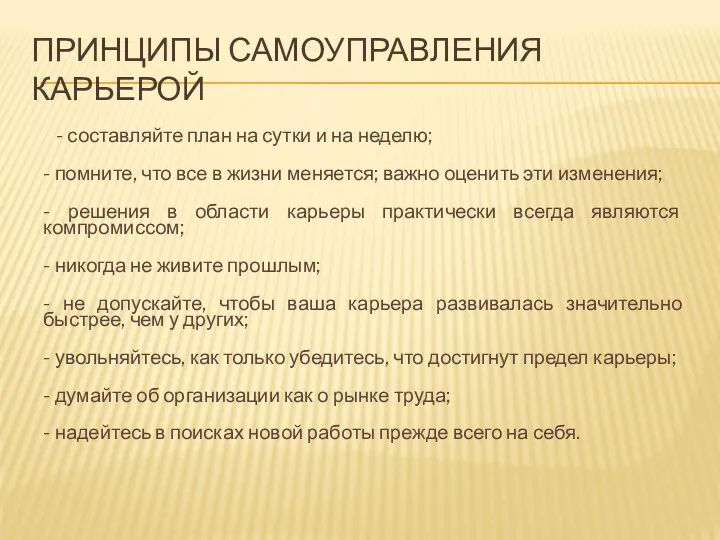 ПРИНЦИПЫ САМОУПРАВЛЕНИЯ КАРЬЕРОЙ

- составляйте план на сутки и на неделю;

- помните, что все в жизни меняется; важно оценить эти изменения;

- решения в области карьеры практически всегда являются компромиссом;

- никогда не живите прошлым;

- не допускайте, чтобы ваша карьера развивалась значительно быстрее, чем у других;

- увольняйтесь, как только убедитесь, что достигнут предел карьеры;

- думайте об организации как о рынке труда;

- надейтесь в поисках новой работы прежде всего на себя.